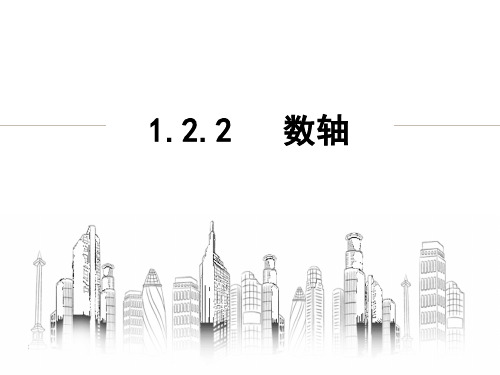 1.2.2 数轴